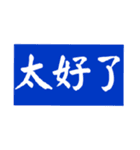 太好了